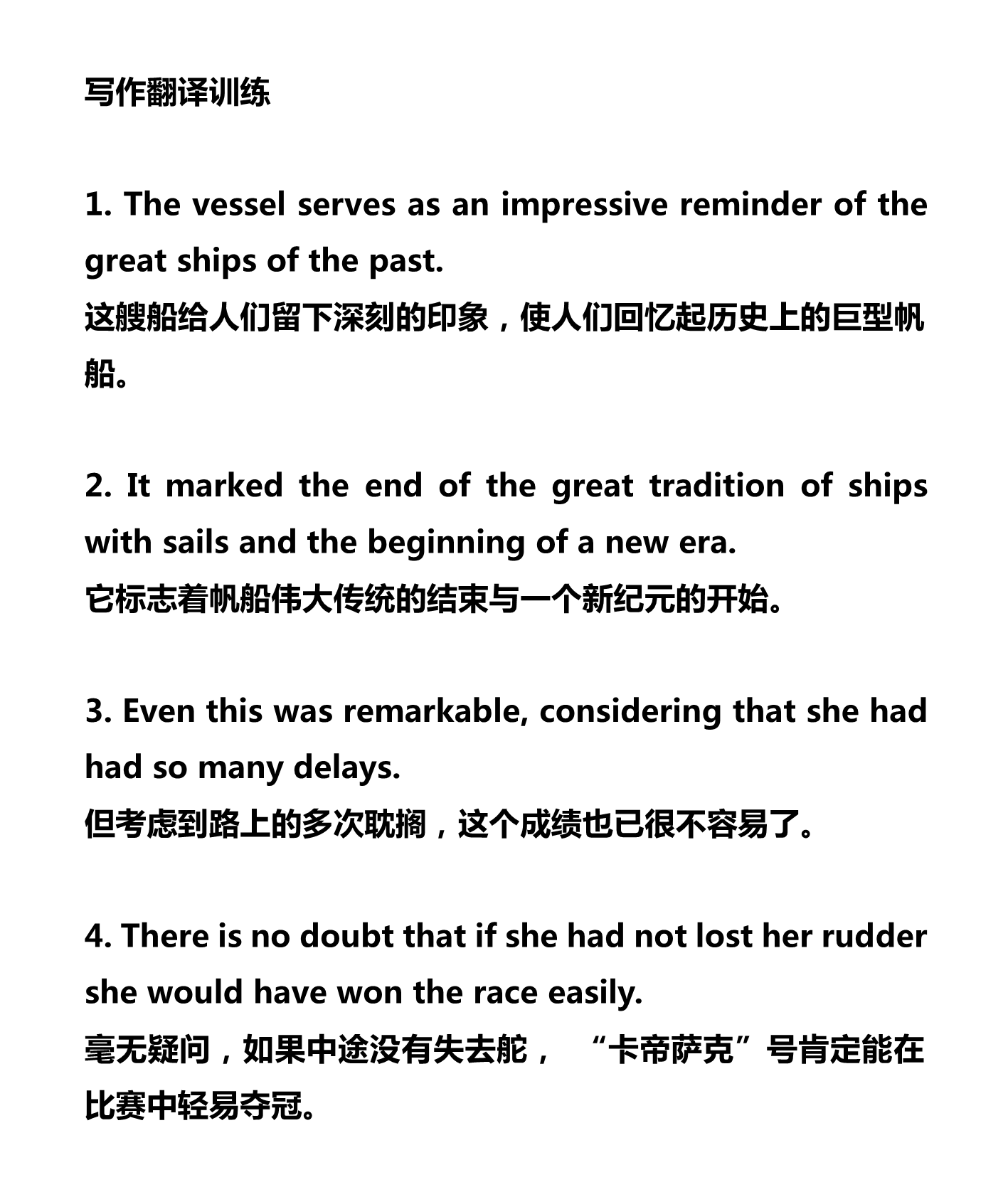 写作翻译训练

1. The vessel serves as an impressive reminder of the great ships of the past.
这艘船给人们留下深刻的印象，使人们回忆起历史上的巨型帆船。

2. It marked the end of the great tradition of ships with sails and the beginning of a new era.
它标志着帆船伟大传统的结束与一个新纪元的开始。

3. Even this was remarkable, considering that she had had so many delays.
但考虑到路上的多次耽搁，这个成绩也已很不容易了。

4. There is no doubt that if she had not lost her rudder she would have won the race easily.
毫无疑问，如果中途没有失去舵，“卡帝萨克”号肯定能在比赛中轻易夺冠。